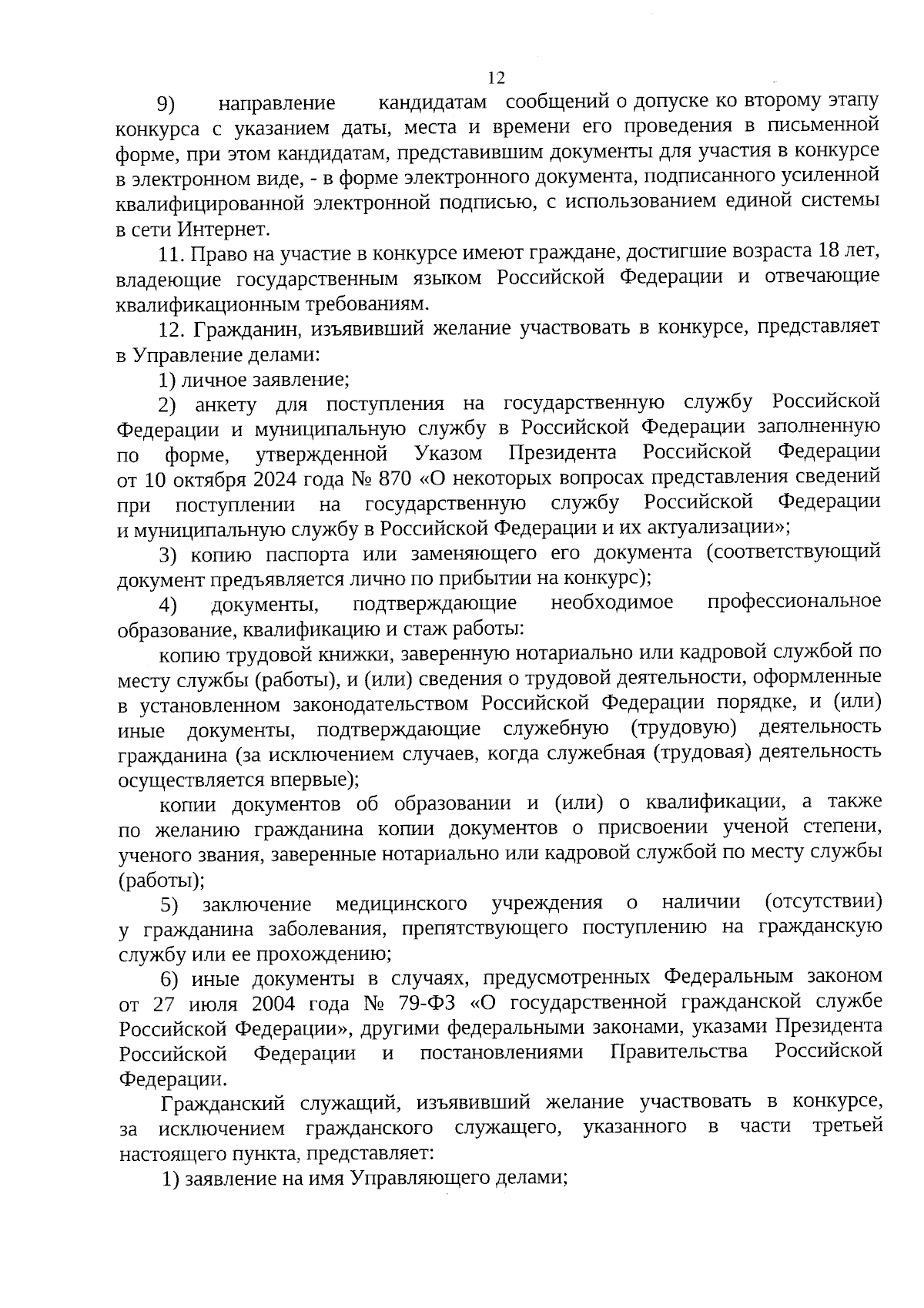 12

9) направление кандидатам сообщений о допуске ко второму этапу конкурса с указанием даты, места и времени его проведения в письменной форме, при этом кандидатам, представившим документы для участия в конкурсе в электронном виде, - в форме электронного документа, подписанного усиленной квалифицированной электронной подписью, с использованием единой системы в сети Интернет.

11. Право на участие в конкурсе имеют граждане, достигшие возраста 18 лет, владеющие государственным языком Российской Федерации и отвечающие квалификационным требованиям.

12. Гражданин, изъявивший желание участвовать в конкурсе, представляет в Управление делами:

1) личное заявление;

2) анкету для поступления на государственную службу Российской Федерации и муниципальную службу в Российской Федерации заполненную по форме, утвержденной Указом Президента Российской Федерации от 10 октября 2024 года № 870 «О некоторых вопросах представления сведений при поступлении на государственную службу Российской Федерации и муниципальную службу в Российской Федерации и их актуализации»;

3) копию паспорта или заменяющего его документа (соответствующий документ предъявляется лично по прибытии на конкурс);

4) документы, подтверждающие необходимое профессиональное образование, квалификацию и стаж работы:

копию трудовой книжки, заверенную нотариально или кадровой службой по месту службы (работы), и (или) сведения о трудовой деятельности, оформленные в установленном законодательством Российской Федерации порядке, и (или) иные документы, подтверждающие служебную (трудовую) деятельность гражданина (за исключением случаев, когда служебная (трудовая) деятельность осуществляется впервые);

копии документов об образовании и (или) о квалификации, а также по желанию гражданина копии документов о присвоении ученой степени, ученого звания, заверенные нотариально или кадровой службой по месту службы (работы);

5) заключение медицинского учреждения о наличии (отсутствии) у гражданина заболевания, препятствующего поступлению на гражданскую службу или ее прохождению;

6) иные документы в случаях, предусмотренных Федеральным законом от 27 июля 2004 года № 79-ФЗ «О государственной гражданской службе Российской Федерации», другими федеральными законами, указами Президента Российской Федерации и постановлениями Правительства Российской Федерации.

Гражданский служащий, изъявивший желание участвовать в конкурсе, за исключением гражданского служащего, указанного в части третьей настоящего пункта, представляет:

1) заявление на имя Управляющего делами;